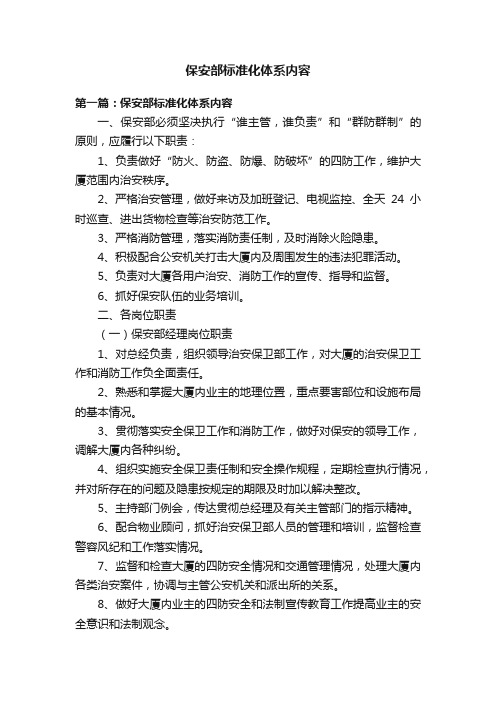 保安部标准化体系内容

第一篇：保安部标准化体系内容

一、保安部必须坚决执行“谁主管，谁负责”和“群防群制”的原则，应履行以下职责：

1、负责做好“防火、防盗、防爆、防破坏”的四防工作，维护大厦范围内治安秩序。

2、严格治安管理，做好来访及加班登记、电视监控、全天 24 小时巡查、进出货物检查等治安防范工作。

3、严格消防管理，落实消防责任制，及时消除火险隐患。

4、积极配合公安机关打击大厦内及周围发生的违法犯罪活动。

5、负责对大厦各用户治安、消防工作的宣传、指导和监督。

6、抓好保安队伍的业务培训。

二、各岗位职责

（一）保安部经理岗位职责

1、对总经负责，组织领导治安保卫部工作，对大厦的治安保卫工作和消防工作负全面责任。

2、熟悉和掌握大厦内业主的地理位置，重点要害部位和设施布局的基本情况。

3、贯彻落实安全保卫工作和消防工作，做好对保安的领导工作，调解大厦内各种纠纷。

4、组织实施安全保卫责任制和安全操作规程，定期检查执行情况，并对所存在的问题及隐患按规定的期限及时加以解决整改。

5、主持部门例会，传达贯彻总经理及有关主管部门的指示精神。

6、配合物业顾问，抓好治安保卫部人员的管理和培训，监督检查警容风纪和工作落实情况。

7、监督和检查大厦的四防安全情况和交通管理情况，处理大厦内各类治安案件，协调与主管公安机关和派出所的关系。

8、做好大厦内业主的四防安全和法制宣传教育工作提高业主的安全意识和法制观念。